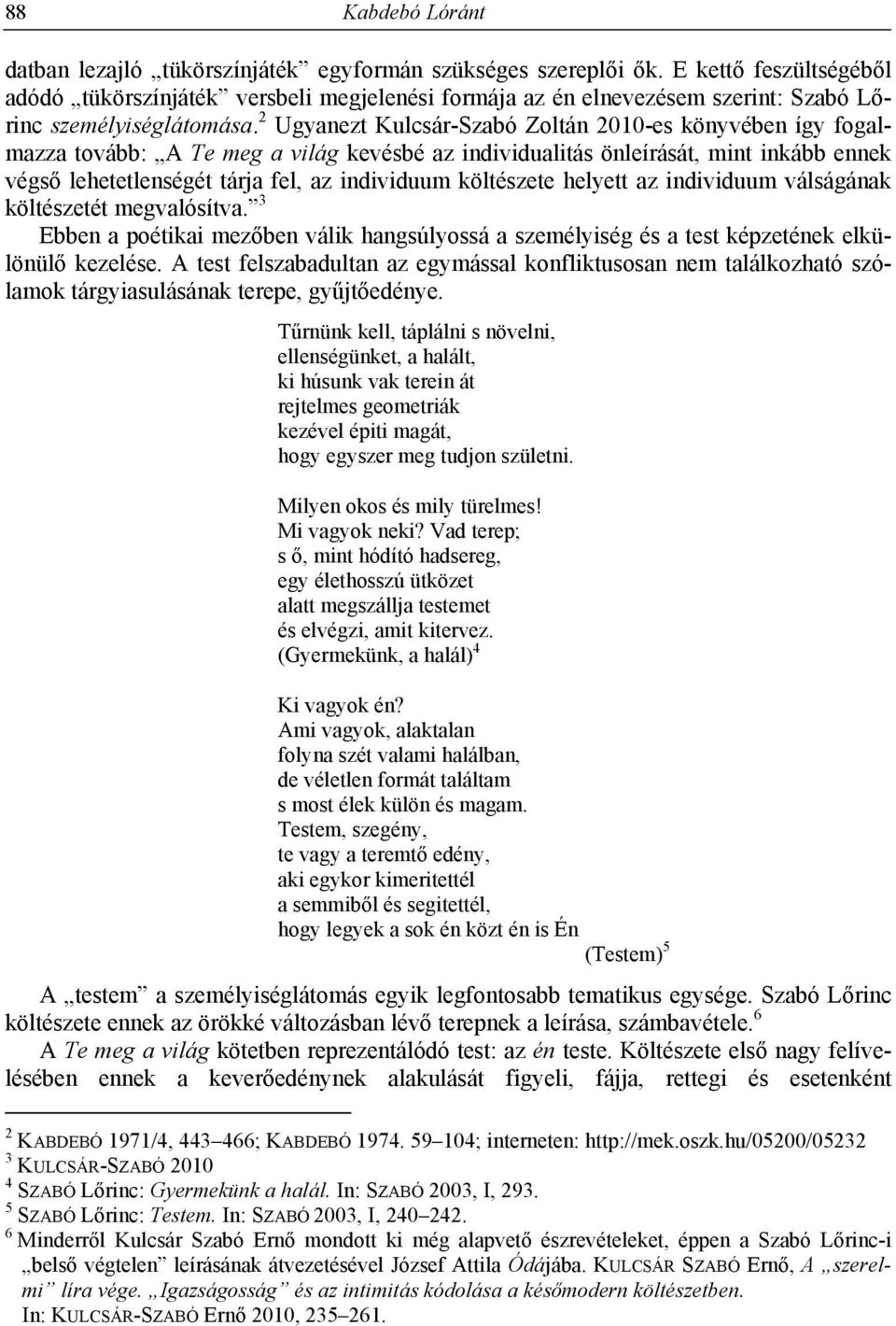 88 Kabdebó Lóránt

datban lezajló „tükörszínjáték” egyformán szükséges szereplői ők. E kettő feszültségéből adódó „tükörszínjáték” versbeli megjelenési formája az én elnevezésem szerint: Szabó Lőrinc személyiséglátomása.$^2$ Ugyanezt Kulcsár-Szabó Zoltán 2010-es könyvében így fogalmazza tovább: „A Te meg a világ kevésbé az individualitás önleírását, mint inkább ennek végső lehetetlenségét tárja fel, az individuum költészete helyett az individuum válságának költészetét megvalósítva.”$^3$

Ebben a poétikai mezőben válik hangsúlyossá a személyiség és a test képzetének elkülönülő kezelése. A test felszabadultan az egymással konfliktusosan nem találkozható szólamok tárgyiasulásának terepe, gyűjtőedénye.

Tűrnünk kell, táplálni s növelni,
ellenségünket, a halált,
ki húsunk vak terein át
rejtelmes geometriák
kezével épiti magát,
hogy egyszer meg tudjon születni.

Milyen okos és mily türelmes!
Mi vagyok neki? Vad terep;
s ő, mint hódító hadsereg,
egy élethosszú ütközet
alatt megszállja testemet
és elvégzi, amit kitervez.
(Gyermekünk, a halál)$^4$

Ki vagyok én?
Ami vagyok, alaktalan
folyna szét valami halálban,
de véletlen formát találtam
s most élek külön és magam.
Testem, szegény,
te vagy a teremtő edény,
aki egykor kimeritettél
a semmiből és segitettél,
hogy legyek a sok én közt én is Én
(Testem)$^5$

A „testem” a személyiséglátomás egyik legfontosabb tematikus egysége. Szabó Lőrinc költészete ennek az örökké változásban lévő terepnek a leírása, számbavétele.$^6$

A Te meg a világ kötetben reprezentálódó test: az én teste. Költészete első nagy felívelésében ennek a keverőedénynek alakulását figyeli, fájja, rettegi és esetenként

$^2$ KABDEBÓ 1971/4, 443–466; KABDEBÓ 1974. 59–104; interneten: http://mek.oszk.hu/05200/05232
$^3$ KULCSÁR-SZABÓ 2010
$^4$ SZABÓ Lőrinc: Gyermekünk a halál. In: SZABÓ 2003, I, 293.
$^5$ SZABÓ Lőrinc: Testem. In: SZABÓ 2003, I, 240–242.
$^6$ Minderről Kulcsár Szabó Ernő mondott ki még alapvető észrevételeket, éppen a Szabó Lőrinc-i „belső végtelen” leírásának átvezetésével József Attila Ódájába. KULCSÁR SZABÓ Ernő, A „szerelmi” líra vége. „Igazságosság” és az intimitás kódolása a későmodern költészetben. In: KULCSÁR-SZABÓ Ernő 2010, 235–261.